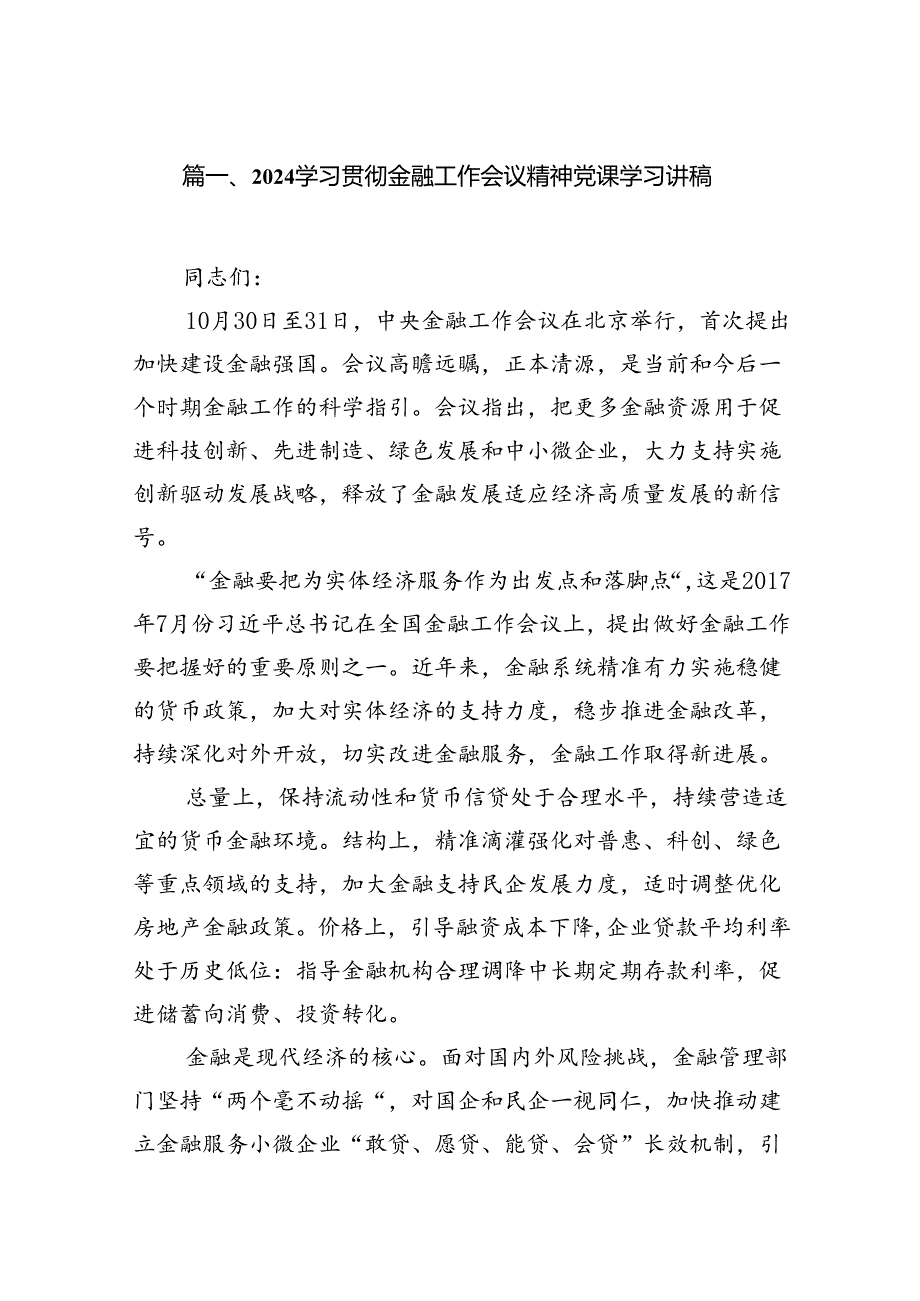 篇一、2024学习贯彻金融工作会议精神党课学习讲稿

同志们：

10月30日至31日，中央金融工作会议在北京举行，首次提出加快建设金融强国。会议高瞻远瞩，正本清源，是当前和今后一个时期金融工作的科学指引。会议指出，把更多金融资源用于促进科技创新、先进制造、绿色发展和中小微企业，大力支持实施创新驱动发展战略，释放了金融发展适应经济高质量发展的新信号。

“金融要把为实体经济服务作为出发点和落脚点“，这是2017年7月份习近平总书记在全国金融工作会议上，提出做好金融工作要把握好的重要原则之一。近年来，金融系统精准有力实施稳健的货币政策，加大对实体经济的支持力度，稳步推进金融改革，持续深化对外开放，切实改进金融服务，金融工作取得新进展。

总量上，保持流动性和货币信贷处于合理水平，持续营造适宜的货币金融环境。结构上，精准滴灌强化对普惠、科创、绿色等重点领域的支持，加大金融支持民企发展力度，适时调整优化房地产金融政策。价格上，引导融资成本下降，企业贷款平均利率处于历史低位：指导金融机构合理调降中长期定期存款利率，促进储蓄向消费、投资转化。

金融是现代经济的核心。面对国内外风险挑战，金融管理部门坚持“两个毫不动摇“，对国企和民企一视同仁，加快推动建立金融服务小微企业“敢贷、愿贷、能贷、会贷”长效机制，引